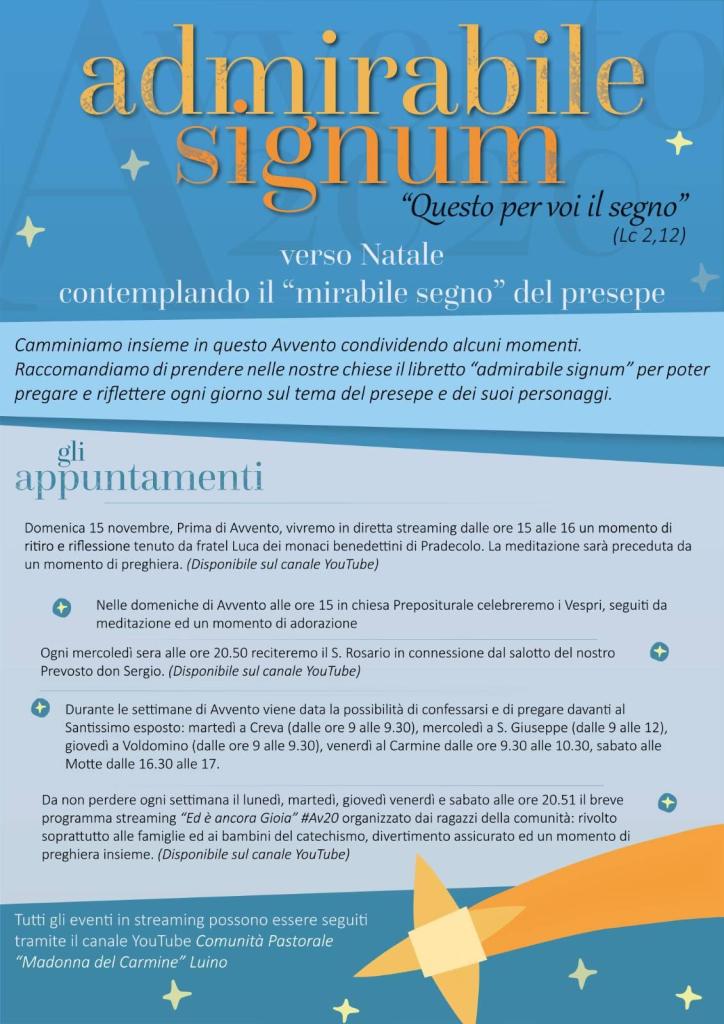 admirabile signum

"Questo per voi il segno"
(Lc 2,12)

verso Natale
contemplando il "mirabile segno" del presepe

Camminiamo insieme in questo Avvento condividendo alcuni momenti. Raccomandiamo di prendere nelle nostre chiese il libretto "admirabile signum" per poter pregare e riflettere ogni giorno sul tema del presepe e dei suoi personaggi.

gli appuntamenti

Domenica 15 novembre, Prima di Avvento, vivremo in diretta streaming dalle ore 15 alle 16 un momento di ritiro e riflessione tenuto da fratel Luca dei monaci benedettini di Pradecolo. La meditazione sarà preceduta da un momento di preghiera. (Disponibile sul canale YouTube)

Nelle domeniche di Avvento alle ore 15 in chiesa Prepositurale celebreremo i Vespri, seguiti da meditazione ed un momento di adorazione

Ogni mercoledì sera alle ore 20.50 reciteremo il S. Rosario in connessione dal salotto del nostro Prevosto don Sergio. (Disponibile sul canale YouTube)

Durante le settimane di Avvento viene data la possibilità di confessarsi e di pregare davanti al Santissimo esposto: martedì a Creva (dalle ore 9 alle 9.30), mercoledì a S. Giuseppe (dalle 9 alle 12), giovedì a Voldomino (dalle ore 9 alle 9.30), venerdì al Carmine dalle ore 9.30 alle 10.30, sabato alle Motte dalle 16.30 alle 17.

Da non perdere ogni settimana il lunedì, martedì, giovedì venerdì e sabato alle ore 20.51 il breve programma streaming "Ed è ancora Gioia" #Av20 organizzato dai ragazzi della comunità: rivolto soprattutto alle famiglie ed ai bambini del catechismo, divertimento assicurato ed un momento di preghiera insieme. (Disponibile sul canale YouTube)

Tutti gli eventi in streaming possono essere seguiti tramite il canale YouTube Comunità Pastorale "Madonna del Carmine" Luino